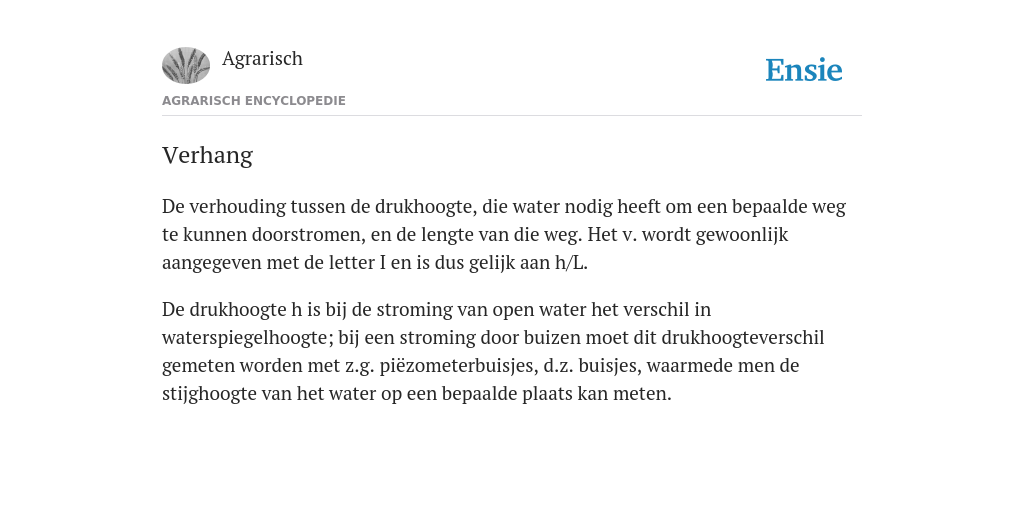 Agrarisch

Ensie

AGRARISCH ENCYCLOPEDIE

Verhang

De verhouding tussen de drukhoogte, die water nodig heeft om een bepaalde weg te kunnen doorstromen, en de lengte van die weg. Het v. wordt gewoonlijk aangegeven met de letter I en is dus gelijk aan h/L.

De drukhoogte h is bij de stroming van open water het verschil in waterspiegelhoogte; bij een stroming door buizen moet dit drukhoogteverschil gemeten worden met z.g. piëzometerbuisjes, d.z. buisjes, waarmede men de stijghoogte van het water op een bepaalde plaats kan meten.